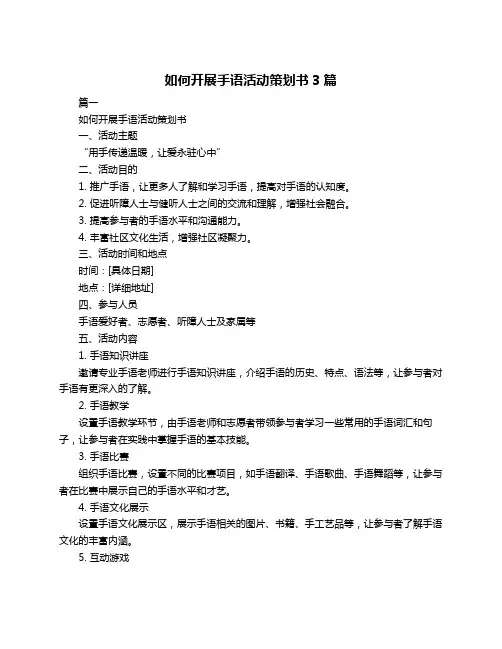 如何开展手语活动策划书 3 篇

篇一

如何开展手语活动策划书

一、活动主题

“用手传递温暖，让爱永驻心中”

二、活动目的

1. 推广手语，让更多人了解和学习手语，提高对手语的认知度。

2. 促进听障人士与健听人士之间的交流和理解，增强社会融合。

3. 提高参与者的手语水平和沟通能力。

4. 丰富社区文化生活，增强社区凝聚力。

三、活动时间和地点

时间：[具体日期]

地点：[详细地址]

四、参与人员

手语爱好者、志愿者、听障人士及家属等

五、活动内容

1. 手语知识讲座

邀请专业手语老师进行手语知识讲座，介绍手语的历史、特点、语法等，让参与者对手语有更深入的了解。

2. 手语教学

设置手语教学环节，由手语老师和志愿者带领参与者学习一些常用的手语词汇和句子，让参与者在实践中掌握手语的基本技能。

3. 手语比赛

组织手语比赛，设置不同的比赛项目，如手语翻译、手语歌曲、手语舞蹈等，让参与者在比赛中展示自己的手语水平和才艺。

4. 手语文化展示

设置手语文化展示区，展示手语相关的图片、书籍、手工艺品等，让参与者了解手语文化的丰富内涵。

5. 互动游戏